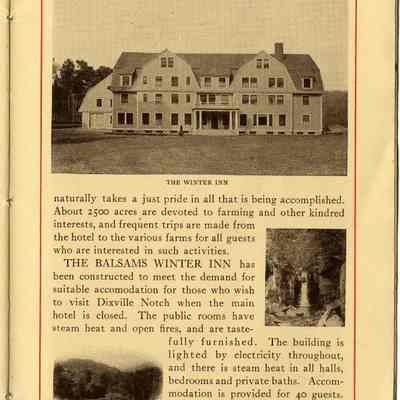 THE WINTER INN

naturally takes a just pride in all that is being accomplished. About 2500 acres are devoted to farming and other kindred interests, and frequent trips are made from the hotel to the various farms for all guests who are interested in such activities.

THE BALSAMS WINTER INN has been constructed to meet the demand for suitable accomodation for those who wish to visit Dixville Notch when the main hotel is closed. The public rooms have steam heat and open fires, and are tastefully furnished. The building is lighted by electricity throughout, and there is steam heat in all halls, bedrooms and private baths. Accommodation is provided for 40 guests.